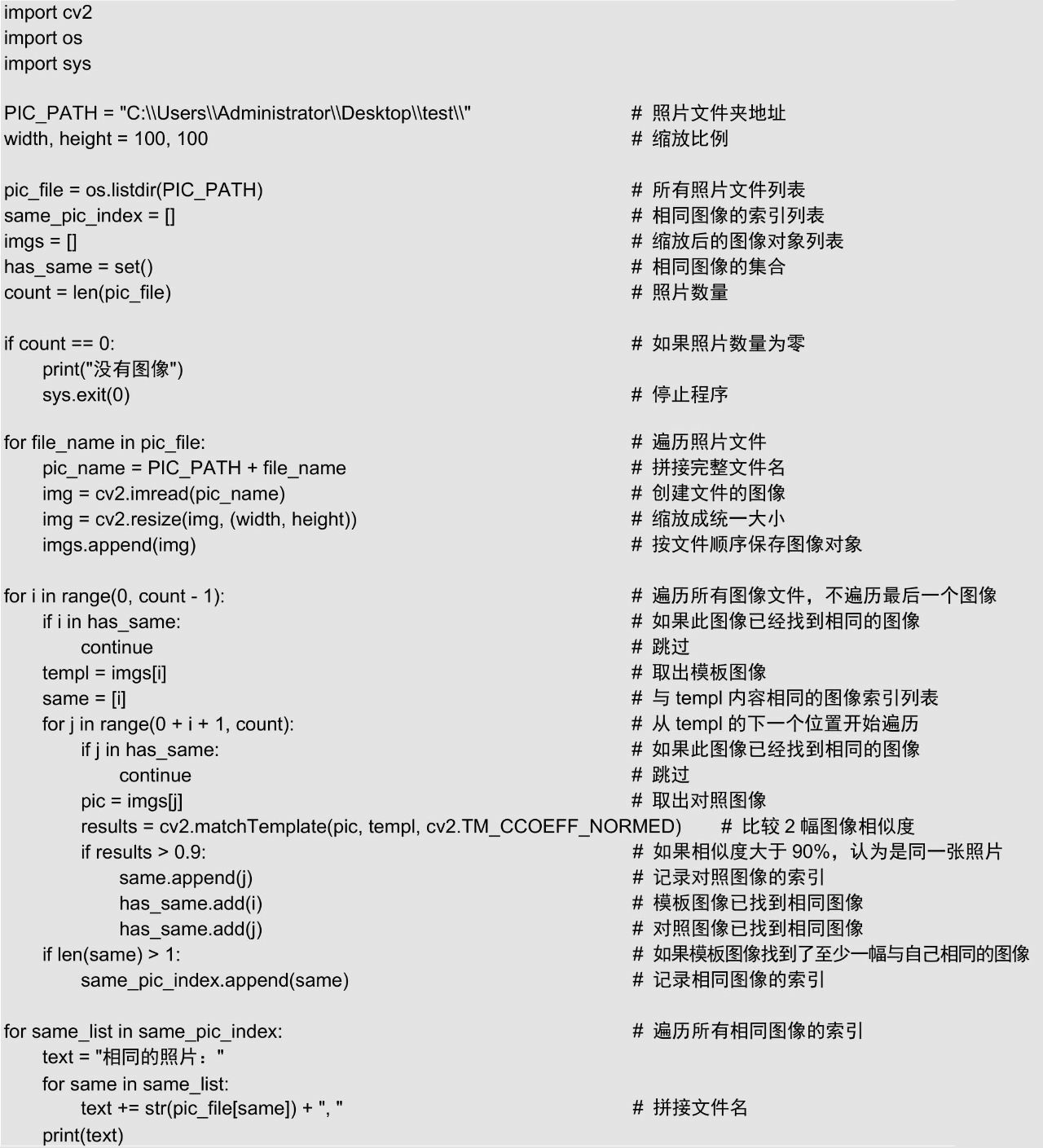 import cv2
import os
import sys

PIC_PATH = "C:\\Users\\Administrator\\Desktop\\test\\"                    # 照片文件夹地址
width, height = 100, 100                    # 缩放比例

pic_file = os.listdir(PIC_PATH)                    # 所有照片文件列表
same_pic_index = []                    # 相同图像的索引列表
imgs = []                    # 缩放后的图像对象列表
has_same = set()                    # 相同图像的集合
count = len(pic_file)                    # 照片数量

if count == 0:                    # 如果照片数量为零
    print("没有图像")
    sys.exit(0)                    # 停止程序

for file_name in pic_file:                    # 遍历照片文件
    pic_name = PIC_PATH + file_name                    # 拼接完整文件名
    img = cv2.imread(pic_name)                    # 创建文件的图像
    img = cv2.resize(img, (width, height))                    # 缩放成统一大小
    imgs.append(img)                    # 按文件顺序保存图像对象

for i in range(0, count - 1):                    # 遍历所有图像文件，不遍历最后一个图像
    if i in has_same:                    # 如果此图像已经找到相同的图像
        continue                    # 跳过
    templ = imgs[i]                    # 取出模板图像
    same = [i]                    # 与 templ 内容相同的图像索引列表
    for j in range(0 + i + 1, count):                    # 从 templ 的下一个位置开始遍历
        if j in has_same:                    # 如果此图像已经找到相同的图像
            continue                    # 跳过
        pic = imgs[j]                    # 取出对照图像
        results = cv2.matchTemplate(pic, templ, cv2.TM_CCOEFF_NORMED)       # 比较 2 幅图像相似度
        if results > 0.9:                    # 如果相似度大于 90%，认为是同一张照片
            same.append(j)                    # 记录对照图像的索引
            has_same.add(i)                    # 模板图像已找到相同图像
            has_same.add(j)                    # 对照图像已找到相同图像
    if len(same) > 1:                    # 如果模板图像找到了至少一幅与自己相同的图像
        same_pic_index.append(same)                    # 记录相同图像的索引

for same_list in same_pic_index:                    # 遍历所有相同图像的索引
    text = "相同的照片："
    for same in same_list:
        text += str(pic_file[same]) + ", "                    # 拼接文件名
    print(text)